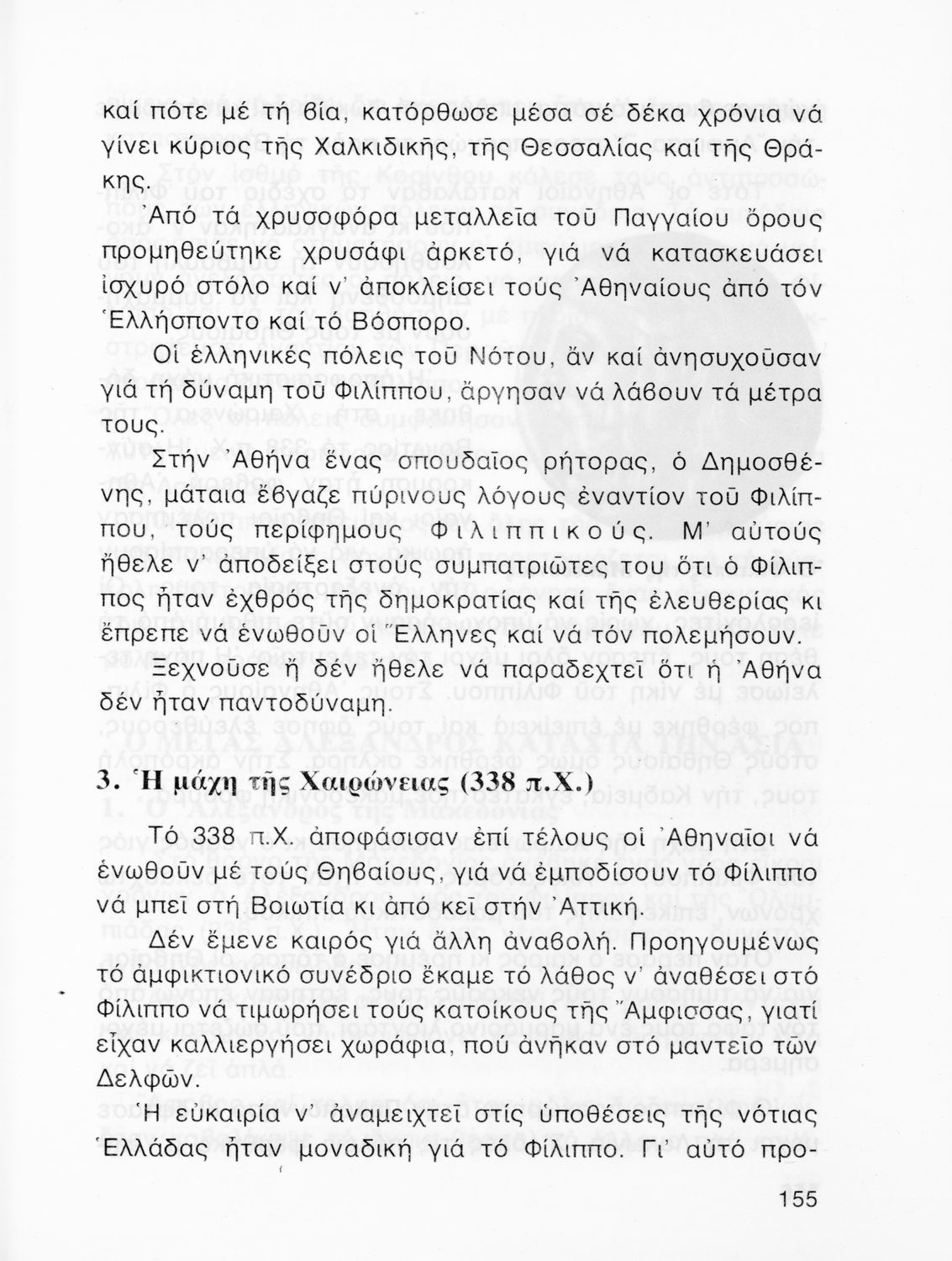 καί πότε μέ τή βία, κατόρθωσε μέσα σέ δέκα χρόνια νά γίνει κύριος τῆς Χαλκιδικῆς, τῆς Θεσσαλίας καί τῆς Θράκης.

Ἀπό τά χρυσοφόρα μεταλλεῖα τοῦ Παγγαίου ὄρους προμηθεύτηκε χρυσάφι ἀρκετό, γιά νά κατασκευάσει ἰσχυρό στόλο καί ν' ἀποκλείσει τούς Ἀθηναίους ἀπό τόν Ἑλλήσποντο καί τό Βόσπορο.

Οἱ ἑλληνικές πόλεις τοῦ Νότου, ἄν καί ἀνησυχοῦσαν γιά τή δύναμη τοῦ Φιλίππου, ἄργησαν νά λάβουν τά μέτρα τους.

Στήν Ἀθήνα ἕνας σπουδαῖος ρήτορας, ὁ Δημοσθένης, μάταια ἔβγαζε πύρινους λόγους ἐναντίον τοῦ Φιλίππου, τούς περίφημους Φιλιππικούς. Μ' αὐτούς ἤθελε ν' ἀποδείξει στούς συμπατριῶτες του ὅτι ὁ Φίλιππος ἦταν ἐχθρός τῆς δημοκρατίας καί τῆς ἐλευθερίας κι ἔπρεπε νά ἑνωθοῦν οἱ Ἕλληνες καί νά τόν πολεμήσουν.

Ξεχνοῦσε ἤ δέν ἤθελε νά παραδεχτεῖ ὅτι ἡ Ἀθήνα δέν ἦταν παντοδύναμη.

3. Ἡ μάχη τῆς Χαιρώνειας (338 π.Χ.)

Τό 338 π.Χ. ἀποφάσισαν ἐπί τέλους οἱ Ἀθηναῖοι νά ἑνωθοῦν μέ τούς Θηβαίους, γιά νά ἐμποδίσουν τό Φίλιππο νά μπεῖ στή Βοιωτία κι ἀπό κεῖ στήν Ἀττική.

Δέν ἔμενε καιρός γιά ἄλλη ἀναβολή. Προηγουμένως τό ἀμφικτιονικό συνέδριο ἔκαμε τό λάθος ν' ἀναθέσει στό Φίλιππο νά τιμωρήσει τούς κατοίκους τῆς Ἄμφισσας, γιατί εἶχαν καλλιεργήσει χωράφια, πού ἀνῆκαν στό μαντεῖο τῶν Δελφῶν.

Ἡ εὐκαιρία ν' ἀναμειχτεῖ στίς ὑποθέσεις τῆς νότιας Ἑλλάδας ἦταν μοναδική γιά τό Φίλιππο. Γι' αὐτό προ-

155